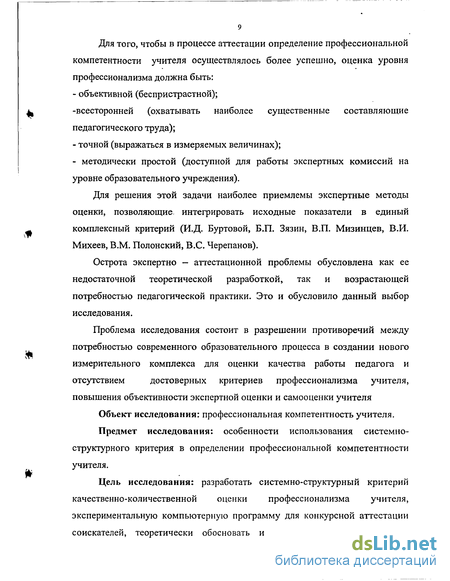 9

Для того, чтобы в процессе аттестации определение профессиональной компетентности учителя осуществлялось более успешно, оценка уровня профессионализма должна быть:
- объективной (беспристрастной);
-всесторонней (охватывать наиболее существенные составляющие педагогического труда);
- точной (выражаться в измеряемых величинах);
- методически простой (доступной для работы экспертных комиссий на уровне образовательного учреждения).

Для решения этой задачи наиболее приемлемы экспертные методы оценки, позволяющие интегрировать исходные показатели в единый комплексный критерий (И.Д. Буртовой, Б.П. Зязин, В.П. Мизинцев, В.И. Михеев, В.М. Полонский, В.С. Черепанов).

Острота экспертно – аттестационной проблемы обусловлена как ее недостаточной теоретической разработкой, так и возрастающей потребностью педагогической практики. Это и обусловило данный выбор исследования.

Проблема исследования состоит в разрешении противоречий между потребностью современного образовательного процесса в создании нового измерительного комплекса для оценки качества работы педагога и отсутствием достоверных критериев профессионализма учителя, повышения объективности экспертной оценки и самооценки учителя

Объект исследования: профессиональная компетентность учителя.

Предмет исследования: особенности использования системно-структурного критерия в определении профессиональной компетентности учителя.

Цель исследования: разработать системно-структурный критерий качественно-количественной оценки профессионализма учителя, экспериментальную компьютерную программу для конкурсной аттестации соискателей, теоретически обосновать и

dsLib.net
библиотека диссертаций